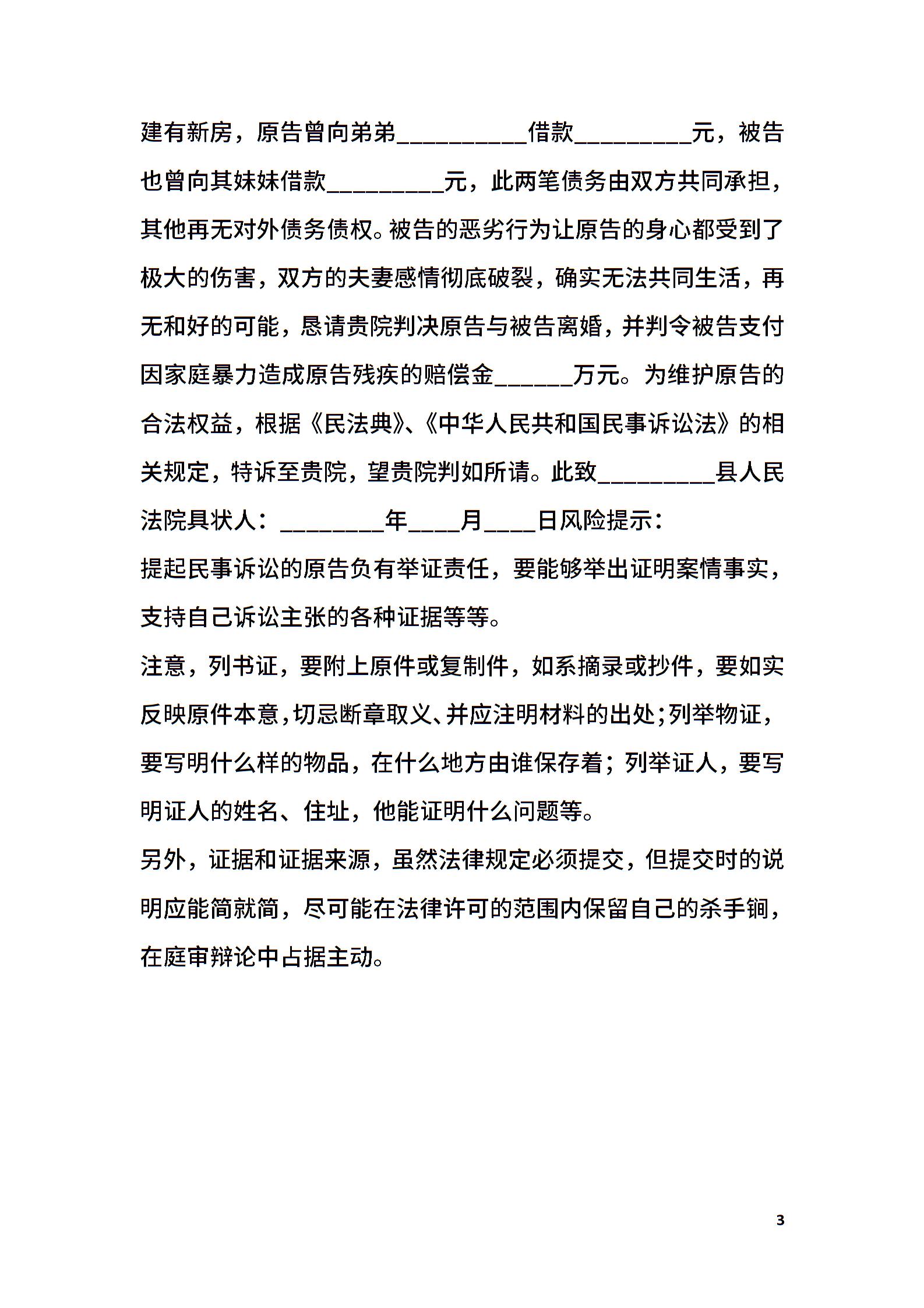 建有新房，原告曾向弟弟__________借款_________元，被告也曾向其妹妹借款_________元，此两笔债务由双方共同承担，其他再无对外债务债权。被告的恶劣行为让原告的身心都受到了极大的伤害，双方的夫妻感情彻底破裂，确实无法共同生活，再无和好的可能，恳请贵院判决原告与被告离婚，并判令被告支付因家庭暴力造成原告残疾的赔偿金______万元。为维护原告的合法权益，根据《民法典》、《中华人民共和国民事诉讼法》的相关规定，特诉至贵院，望贵院判如所请。此致_________县人民法院具状人：________年____月____日风险提示：

提起民事诉讼的原告负有举证责任，要能够举出证明案情事实，支持自己诉讼主张的各种证据等等。

注意，列书证，要附上原件或复制件，如系摘录或抄件，要如实反映原件本意，切忌断章取义、并应注明材料的出处;列举物证，要写明什么样的物品，在什么地方由谁保存着；列举证人，要写明证人的姓名、住址，他能证明什么问题等。

另外，证据和证据来源，虽然法律规定必须提交，但提交时的说明应能简就简，尽可能在法律许可的范围内保留自己的杀手锏，在庭审辩论中占据主动。

3